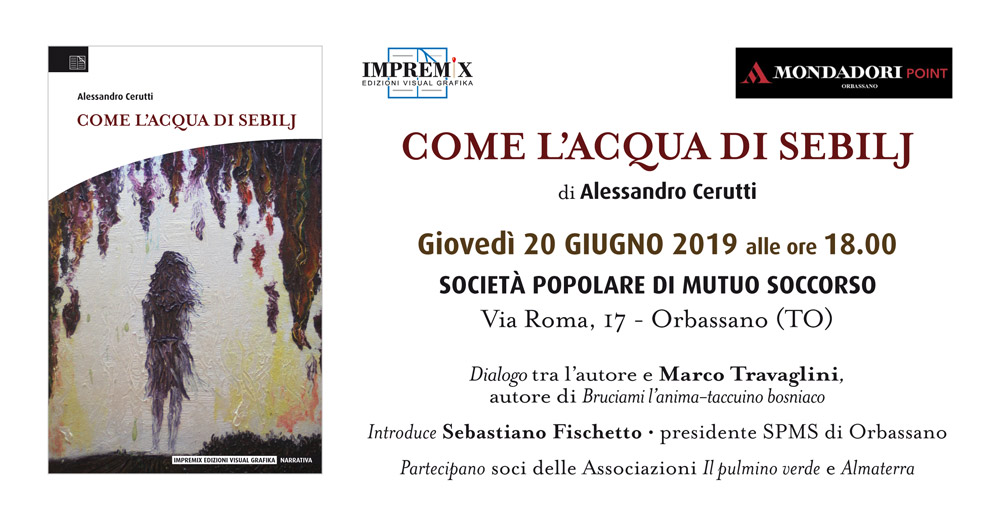 Alessandro Cerutti
COME L'ACQUA DI SEBILJ

IMPREMIX EDIZIONI VISUAL GRAFIKA NARRATIVA

IMPREMIX
EDIZIONI VISUAL GRAFIKA

MONDADORI POINT
ORBASSANO

COME L'ACQUA DI SEBILJ

di Alessandro Cerutti

Giovedì 20 GIUGNO 2019 alle ore 18.00

SOCIETÀ POPOLARE DI MUTUO SOCCORSO

Via Roma, 17 - Orbassano (TO)

Dialogo tra l'autore e Marco Travaglini, autore di Bruciami l'anima–taccuino bosniaco

Introduce Sebastiano Fischetto • presidente SPMS di Orbassano

Partecipano soci delle Associazioni Il pulmino verde e Almaterra